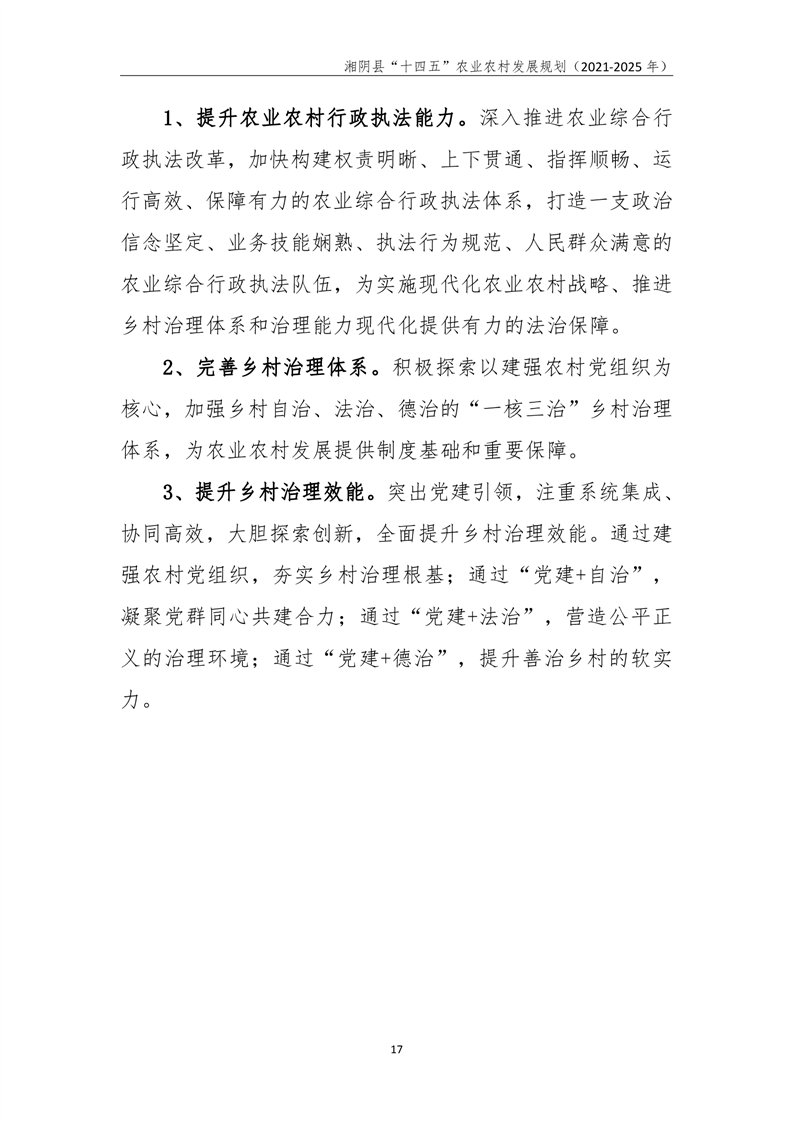 湘阴县“十四五”农业农村发展规划（2021-2025 年）

1、提升农业农村行政执法能力。深入推进农业综合行政执法改革，加快构建权责明晰、上下贯通、指挥顺畅、运行高效、保障有力的农业综合行政执法体系，打造一支政治信念坚定、业务技能娴熟、执法行为规范、人民群众满意的农业综合行政执法队伍，为实施现代化农业农村战略、推进乡村治理体系和治理能力现代化提供有力的法治保障。

2、完善乡村治理体系。积极探索以建强农村党组织为核心，加强乡村自治、法治、德治的“一核三治”乡村治理体系，为农业农村发展提供制度基础和重要保障。

3、提升乡村治理效能。突出党建引领，注重系统集成、协同高效，大胆探索创新，全面提升乡村治理效能。通过建强农村党组织，夯实乡村治理根基；通过“党建+自治”，凝聚党群同心共建合力；通过“党建+法治”，营造公平正义的治理环境；通过“党建+德治”，提升善治乡村的软实力。

17